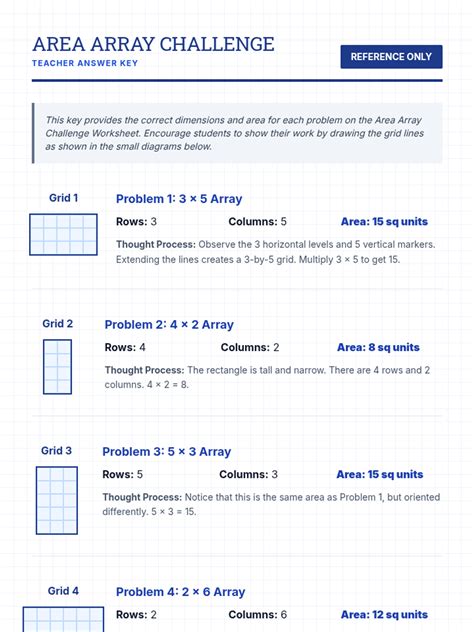 AREA ARRAY CHALLENGE
TEACHER ANSWER KEY

REFERENCE ONLY

This key provides the correct dimensions and area for each problem on the Area Array Challenge Worksheet. Encourage students to show their work by drawing the grid lines as shown in the small diagrams below.

Grid 1

Problem 1: 3 × 5 Array

Rows: 3 Columns: 5 Area: 15 sq units

Thought Process: Observe the 3 horizontal levels and 5 vertical markers. Extending the lines creates a 3-by-5 grid. Multiply 3 × 5 to get 15.

Grid 2

Problem 2: 4 × 2 Array

Rows: 4 Columns: 2 Area: 8 sq units

Thought Process: The rectangle is tall and narrow. There are 4 rows and 2 columns. 4 × 2 = 8.

Grid 3

Problem 3: 5 × 3 Array

Rows: 5 Columns: 3 Area: 15 sq units

Thought Process: Notice that this is the same area as Problem 1, but oriented differently. 5 × 3 = 15.

Grid 4

Problem 4: 2 × 6 Array

Rows: 2 Columns: 6 Area: 12 sq units